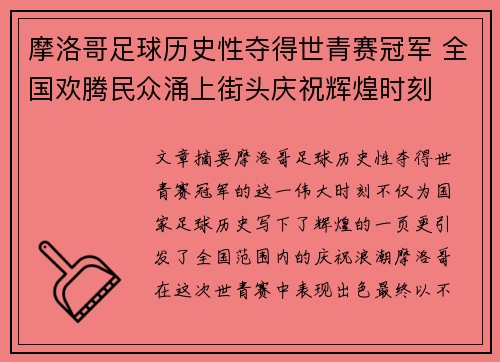 摩洛哥足球历史性夺得世青赛冠军 全国欢腾民众涌上街头庆祝辉煌时刻

文章摘要摩洛哥足球历史性夺得世青赛冠军的这一伟大时刻不仅为国家足球历史写下了辉煌的一页更引发了全国范围内的庆祝浪潮摩洛哥在这次世青赛中表现出色最终以不